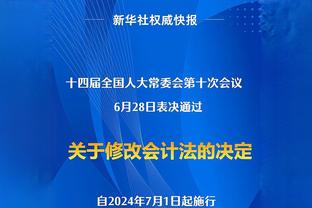 新华社权威快报

十四届全国人大常委会第十次会议
6月28日表决通过

关于修改会计法的决定

自2024年7月1日起施行